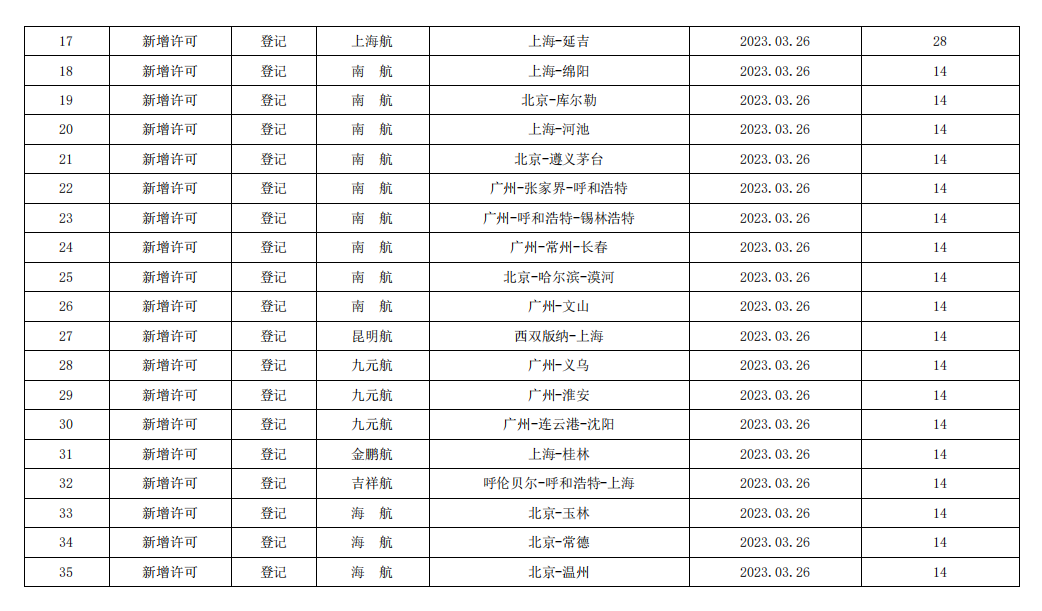 | 17 | 新增许可 | 登记 | 上海航 | 上海-延吉 | 2023.03.26 | 28 |
|---|---|---|---|---|---|---|
| 18 | 新增许可 | 登记 | 南　航 | 上海-绵阳 | 2023.03.26 | 14 |
| 19 | 新增许可 | 登记 | 南　航 | 北京-库尔勒 | 2023.03.26 | 14 |
| 20 | 新增许可 | 登记 | 南　航 | 上海-河池 | 2023.03.26 | 14 |
| 21 | 新增许可 | 登记 | 南　航 | 北京-遵义茅台 | 2023.03.26 | 14 |
| 22 | 新增许可 | 登记 | 南　航 | 广州-张家界-呼和浩特 | 2023.03.26 | 14 |
| 23 | 新增许可 | 登记 | 南　航 | 广州-呼和浩特-锡林浩特 | 2023.03.26 | 14 |
| 24 | 新增许可 | 登记 | 南　航 | 广州-常州-长春 | 2023.03.26 | 14 |
| 25 | 新增许可 | 登记 | 南　航 | 北京-哈尔滨-漠河 | 2023.03.26 | 14 |
| 26 | 新增许可 | 登记 | 南　航 | 广州-文山 | 2023.03.26 | 14 |
| 27 | 新增许可 | 登记 | 昆明航 | 西双版纳-上海 | 2023.03.26 | 14 |
| 28 | 新增许可 | 登记 | 九元航 | 广州-义乌 | 2023.03.26 | 14 |
| 29 | 新增许可 | 登记 | 九元航 | 广州-淮安 | 2023.03.26 | 14 |
| 30 | 新增许可 | 登记 | 九元航 | 广州-连云港-沈阳 | 2023.03.26 | 14 |
| 31 | 新增许可 | 登记 | 金鹏航 | 上海-桂林 | 2023.03.26 | 14 |
| 32 | 新增许可 | 登记 | 吉祥航 | 呼伦贝尔-呼和浩特-上海 | 2023.03.26 | 14 |
| 33 | 新增许可 | 登记 | 海　航 | 北京-玉林 | 2023.03.26 | 14 |
| 34 | 新增许可 | 登记 | 海　航 | 北京-常德 | 2023.03.26 | 14 |
| 35 | 新增许可 | 登记 | 海　航 | 北京-温州 | 2023.03.26 | 14 |